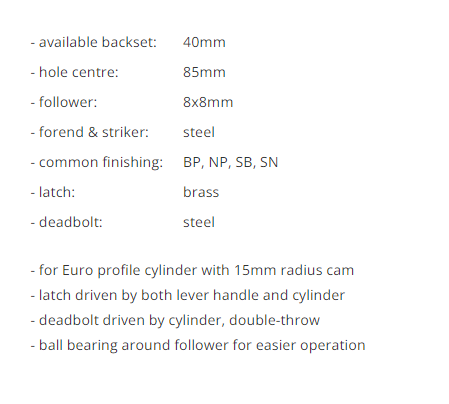 - available backset: 40mm
- hole centre: 85mm
- follower: 8x8mm
- forend & striker: steel
- common finishing: BP, NP, SB, SN
- latch: brass
- deadbolt: steel

- for Euro profile cylinder with 15mm radius cam
- latch driven by both lever handle and cylinder
- deadbolt driven by cylinder, double-throw
- ball bearing around follower for easier operation